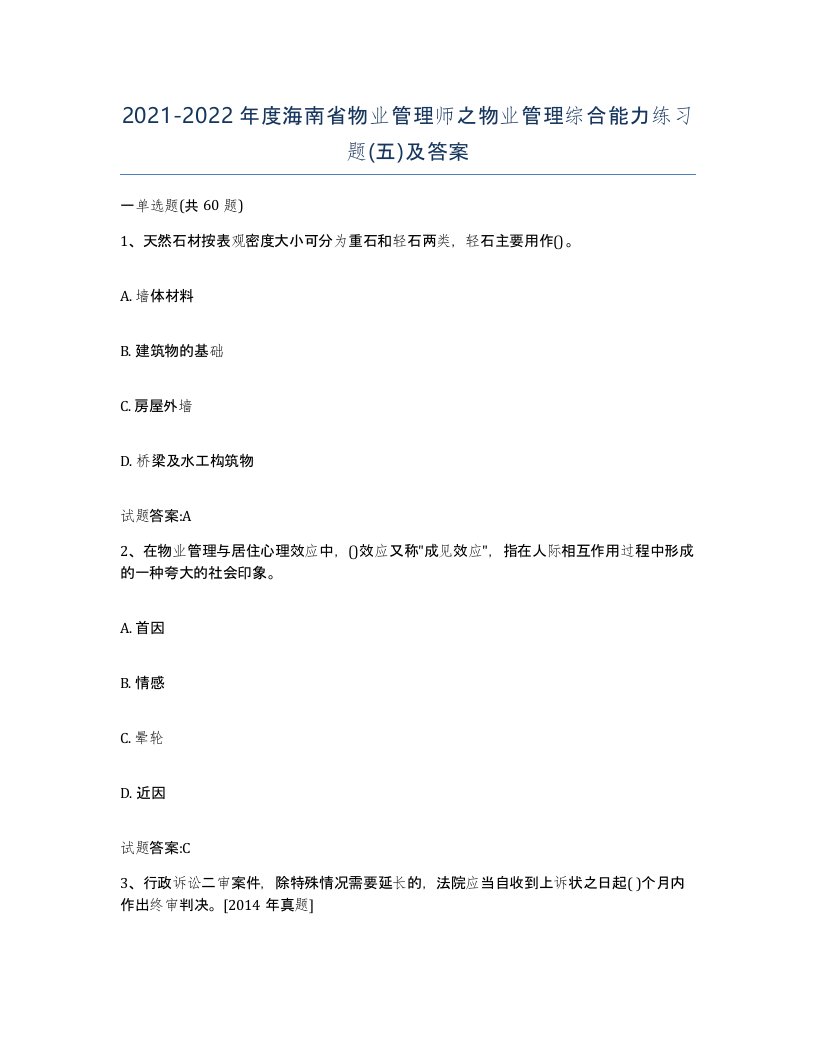 2021-2022年度海南省物业管理师之物业管理综合能力练习题(五)及答案

一单选题(共 60 题)

1、天然石材按表观密度大小可分为重石和轻石两类，轻石主要用作()。

A. 墙体材料

B. 建筑物的基础

C. 房屋外墙

D. 桥梁及水工构筑物

试题答案:A

2、在物业管理与居住心理效应中，()效应又称"成见效应"，指在人际相互作用过程中形成的一种夸大的社会印象。

A. 首因

B. 情感

C. 晕轮

D. 近因

试题答案:C

3、行政诉讼二审案件，除特殊情况需要延长的，法院应当自收到上诉状之日起( )个月内作出终审判决。[2014 年真题]